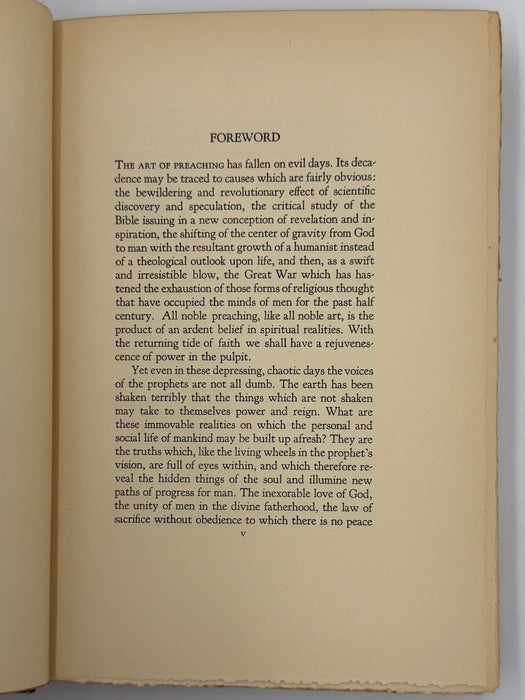 FOREWORD

THE ART OF PREACHING has fallen on evil days. Its decadence may be traced to causes which are fairly obvious: the bewildering and revolutionary effect of scientific discovery and speculation, the critical study of the Bible issuing in a new conception of revelation and inspiration, the shifting of the center of gravity from God to man with the resultant growth of a humanist instead of a theological outlook upon life, and then, as a swift and irresistible blow, the Great War which has hastened the exhaustion of those forms of religious thought that have occupied the minds of men for the past half century. All noble preaching, like all noble art, is the product of an ardent belief in spiritual realities. With the returning tide of faith we shall have a rejuvenescence of power in the pulpit.

Yet even in these depressing, chaotic days the voices of the prophets are not all dumb. The earth has been shaken terribly that the things which are not shaken may take to themselves power and reign. What are these immovable realities on which the personal and social life of mankind may be built up afresh? They are the truths which, like the living wheels in the prophet's vision, are full of eyes within, and which therefore reveal the hidden things of the soul and illumine new paths of progress for man. The inexorable love of God, the unity of men in the divine fatherhood, the law of sacrifice without obedience to which there is no peace

v